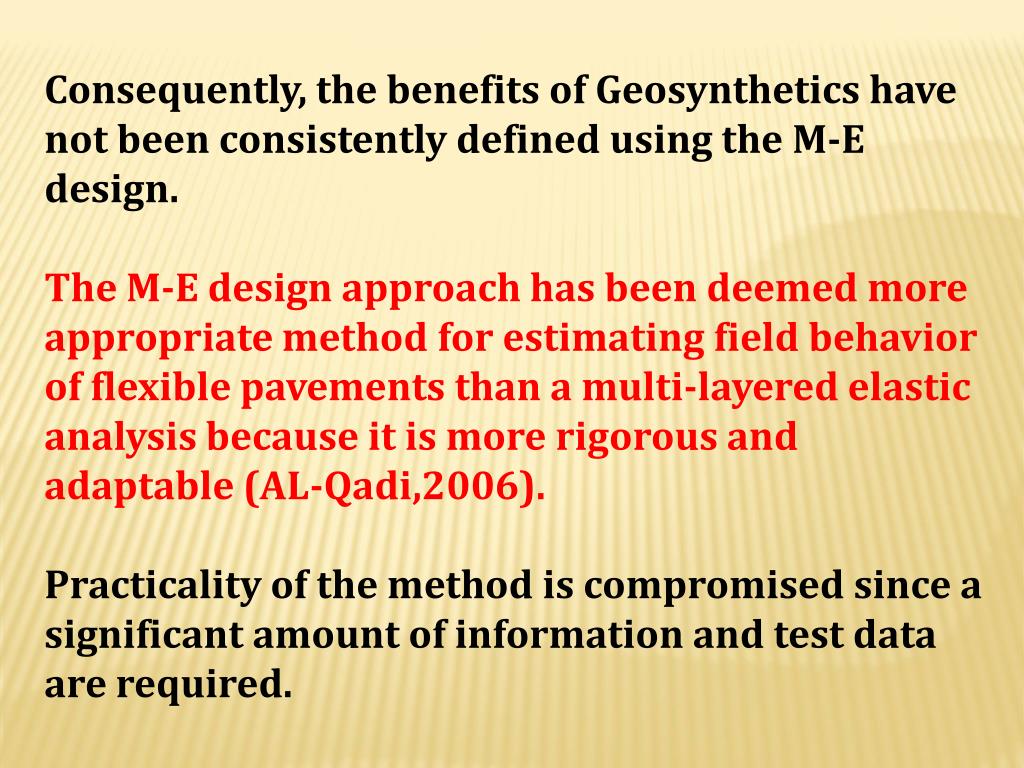 Consequently, the benefits of Geosynthetics have not been consistently defined using the M-E design.

The M-E design approach has been deemed more appropriate method for estimating field behavior of flexible pavements than a multi-layered elastic analysis because it is more rigorous and adaptable (AL-Qadi,2006).

Practicality of the method is compromised since a significant amount of information and test data are required.